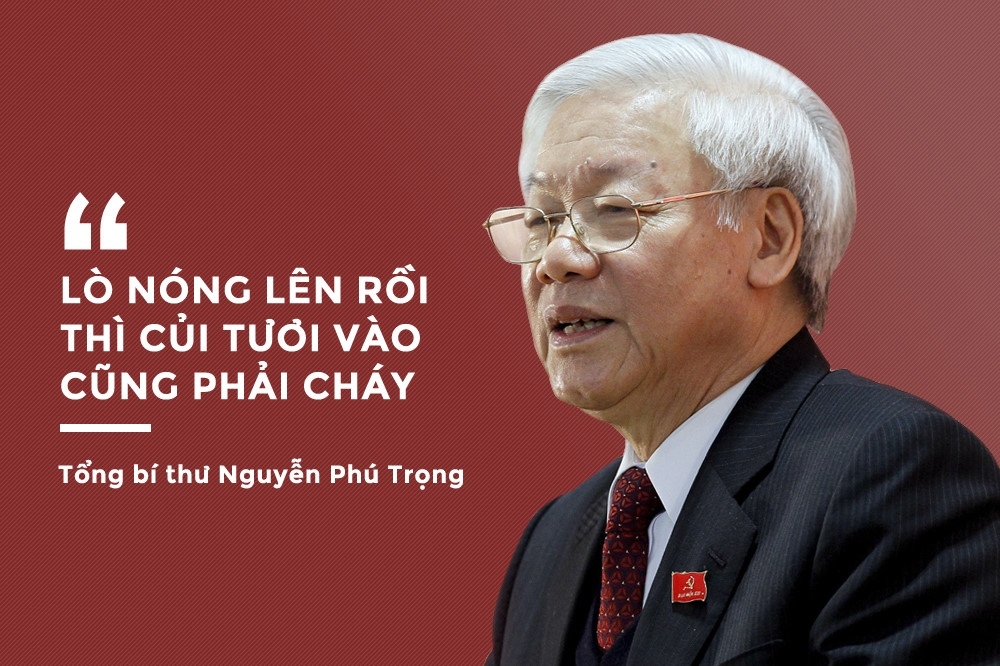 “

LÒ NÓNG LÊN RỒI THÌ CỦI TƯƠI VÀO CŨNG PHẢI CHÁY

Tổng bí thư Nguyễn Phú Trọng